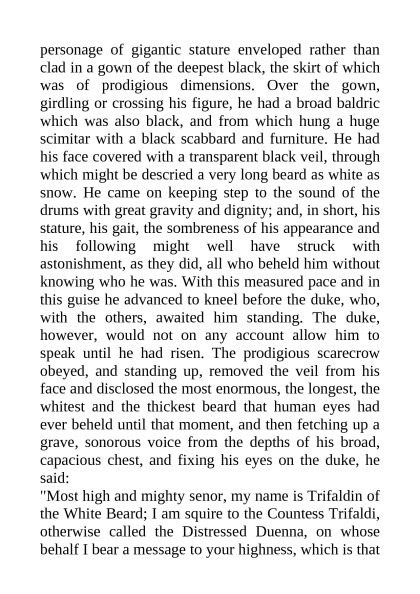 personage of gigantic stature enveloped rather than clad in a gown of the deepest black, the skirt of which was of prodigious dimensions. Over the gown, girdling or crossing his figure, he had a broad baldric which was also black, and from which hung a huge scimitar with a black scabbard and furniture. He had his face covered with a transparent black veil, through which might be descried a very long beard as white as snow. He came on keeping step to the sound of the drums with great gravity and dignity; and, in short, his stature, his gait, the sombreness of his appearance and his following might well have struck with astonishment, as they did, all who beheld him without knowing who he was. With this measured pace and in this guise he advanced to kneel before the duke, who, with the others, awaited him standing. The duke, however, would not on any account allow him to speak until he had risen. The prodigious scarecrow obeyed, and standing up, removed the veil from his face and disclosed the most enormous, the longest, the whitest and the thickest beard that human eyes had ever beheld until that moment, and then fetching up a grave, sonorous voice from the depths of his broad, capacious chest, and fixing his eyes on the duke, he said:
"Most high and mighty senor, my name is Trifaldin of the White Beard; I am squire to the Countess Trifaldi, otherwise called the Distressed Duenna, on whose behalf I bear a message to your highness, which is that